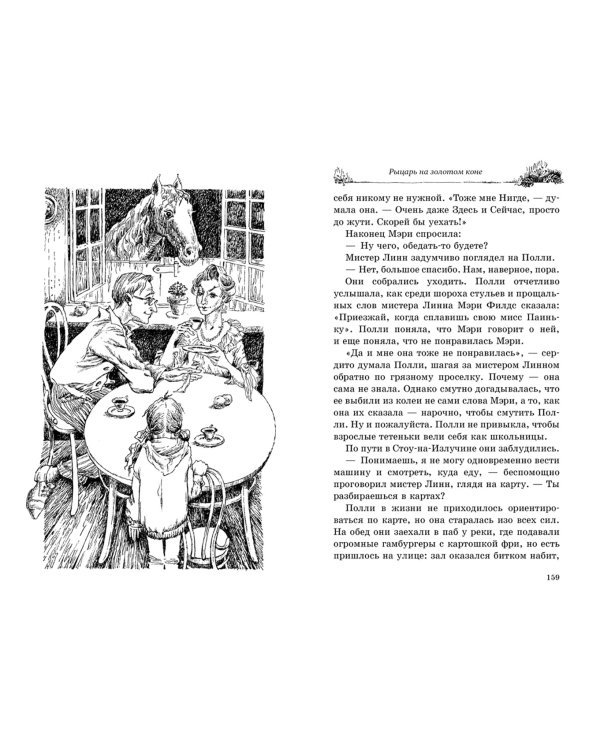 Рыцарь на золотом коне

себя никому не нужной. «Тоже мне Нигде, — думала она. — Очень даже Здесь и Сейчас, просто до жути. Скорей бы уехать!»

Наконец Мэри спросила:

— Ну чего, обедать-то будете?

Мистер Линн задумчиво поглядел на Полли.

— Нет, большое спасибо. Нам, наверное, пора.

Они собрались уходить. Полли отчетливо услышала, как среди шороха стульев и прощальных слов мистера Линна Мэри Филдс сказала: «Приезжай, когда сплавишь свою мисс Паиньку». Полли поняла, что Мэри говорит о ней, и еще поняла, что не понравилась Мэри.

«Да и мне она тоже не понравилась», — сердито думала Полли, шагая за мистером Линном обратно по грязному проселку. Почему — она не знала. Однако смутно догадывалась, что ее выбили из колеи не сами слова Мэри, а то, как она их сказала — нарочно, чтобы смутить Полли. Ну и пожалуйста. Полли не привыкла, чтобы взрослые тетеньки вели себя как школьницы.

По пути в Стоу-на-Излучине они заблудились.

— Понимаешь, я не могу одновременно вести машину и смотреть, куда еду, — беспомощно проговорил мистер Линн, глядя на карту. — Ты разбираешься в картах?

Полли в жизни не приходилось ориентироваться по карте, но она старалась изо всех сил. На обед они заехали в паб у реки, где подавали огромные гамбургеры с картошкой фри, но есть пришлось на улице: зал оказался битком набит,

159